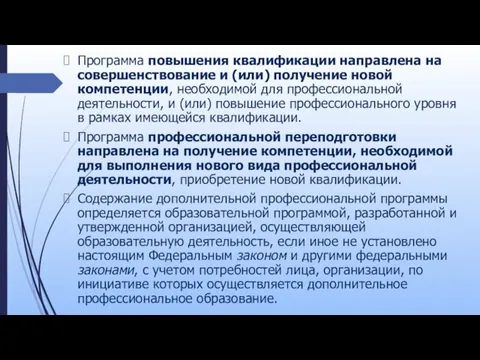 Программа повышения квалификации направлена на совершенствование и (или) получение новой компетенции, необходимой для профессиональной деятельности, и (или) повышение профессионального уровня в рамках имеющейся квалификации.

Программа профессиональной переподготовки направлена на получение компетенции, необходимой для выполнения нового вида профессиональной деятельности, приобретение новой квалификации.

Содержание дополнительной профессиональной программы определяется образовательной программой, разработанной и утвержденной организацией, осуществляющей образовательную деятельность, если иное не установлено настоящим Федеральным законом и другими федеральными законами, с учетом потребностей лица, организации, по инициативе которых осуществляется дополнительное профессиональное образование.